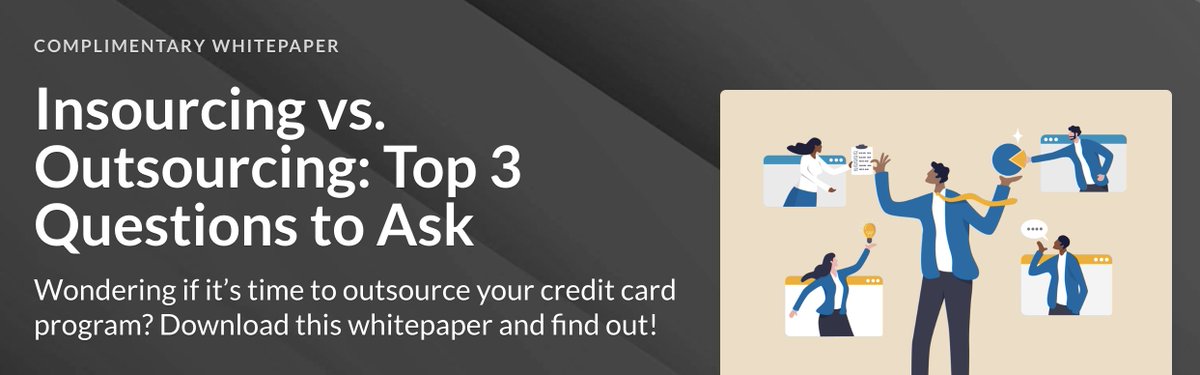 COMPLIMENTARY WHITEPAPER

Insourcing vs. Outsourcing: Top 3 Questions to Ask

Wondering if it's time to outsource your credit card program? Download this whitepaper and find out!